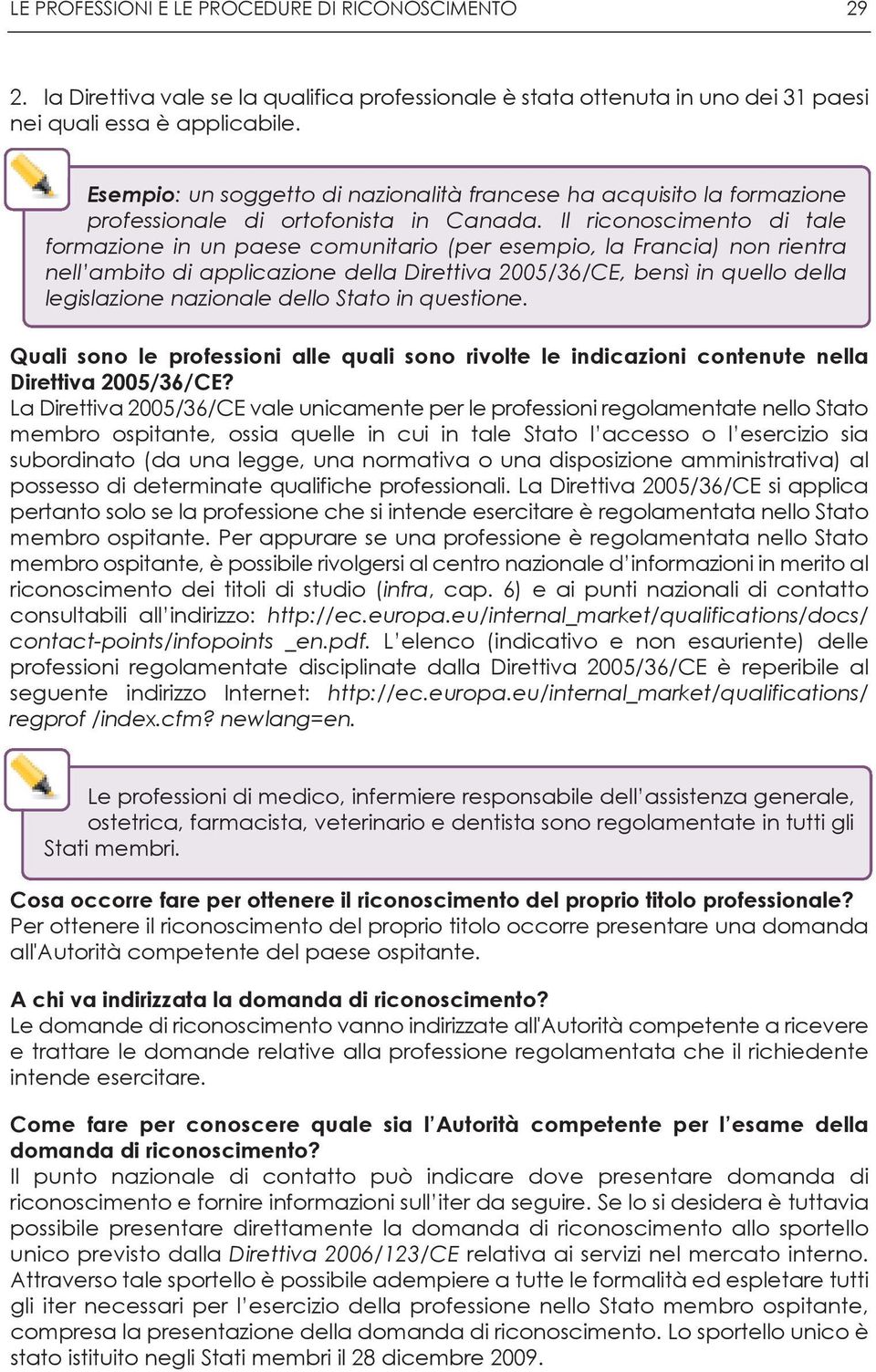 LE PROFESSIONI E LE PROCEDURE DI RICONOSCIMENTO 29

2. la Direttiva vale se la qualifica professionale è stata ottenuta in uno dei 31 paesi nei quali essa è applicabile.

Esempio: un soggetto di nazionalità francese ha acquisito la formazione professionale di ortofonista in Canada. Il riconoscimento di tale formazione in un paese comunitario (per esempio, la Francia) non rientra nell'ambito di applicazione della Direttiva 2005/36/CE, bensì in quello della legislazione nazionale dello Stato in questione.

Quali sono le professioni alle quali sono rivolte le indicazioni contenute nella Direttiva 2005/36/CE?
La Direttiva 2005/36/CE vale unicamente per le professioni regolamentate nello Stato membro ospitante, ossia quelle in cui in tale Stato l'accesso o l'esercizio sia subordinato (da una legge, una normativa o una disposizione amministrativa) al possesso di determinate qualifiche professionali. La Direttiva 2005/36/CE si applica pertanto solo se la professione che si intende esercitare è regolamentata nello Stato membro ospitante. Per appurare se una professione è regolamentata nello Stato membro ospitante, è possibile rivolgersi al centro nazionale d'informazioni in merito al riconoscimento dei titoli di studio (infra, cap. 6) e ai punti nazionali di contatto consultabili all'indirizzo: http://ec.europa.eu/internal_market/qualifications/docs/contact-points/infopoints _en.pdf. L'elenco (indicativo e non esauriente) delle professioni regolamentate disciplinate dalla Direttiva 2005/36/CE è reperibile al seguente indirizzo Internet: http://ec.europa.eu/internal_market/qualifications/regprof /index.cfm? newlang=en.

Le professioni di medico, infermiere responsabile dell'assistenza generale, ostetrica, farmacista, veterinario e dentista sono regolamentate in tutti gli Stati membri.

Cosa occorre fare per ottenere il riconoscimento del proprio titolo professionale?
Per ottenere il riconoscimento del proprio titolo occorre presentare una domanda all'Autorità competente del paese ospitante.

A chi va indirizzata la domanda di riconoscimento?
Le domande di riconoscimento vanno indirizzate all'Autorità competente a ricevere e trattare le domande relative alla professione regolamentata che il richiedente intende esercitare.

Come fare per conoscere quale sia l'Autorità competente per l'esame della domanda di riconoscimento?
Il punto nazionale di contatto può indicare dove presentare domanda di riconoscimento e fornire informazioni sull'iter da seguire. Se lo si desidera è tuttavia possibile presentare direttamente la domanda di riconoscimento allo sportello unico previsto dalla Direttiva 2006/123/CE relativa ai servizi nel mercato interno. Attraverso tale sportello è possibile adempiere a tutte le formalità ed espletare tutti gli iter necessari per l'esercizio della professione nello Stato membro ospitante, compresa la presentazione della domanda di riconoscimento. Lo sportello unico è stato istituito negli Stati membri il 28 dicembre 2009.